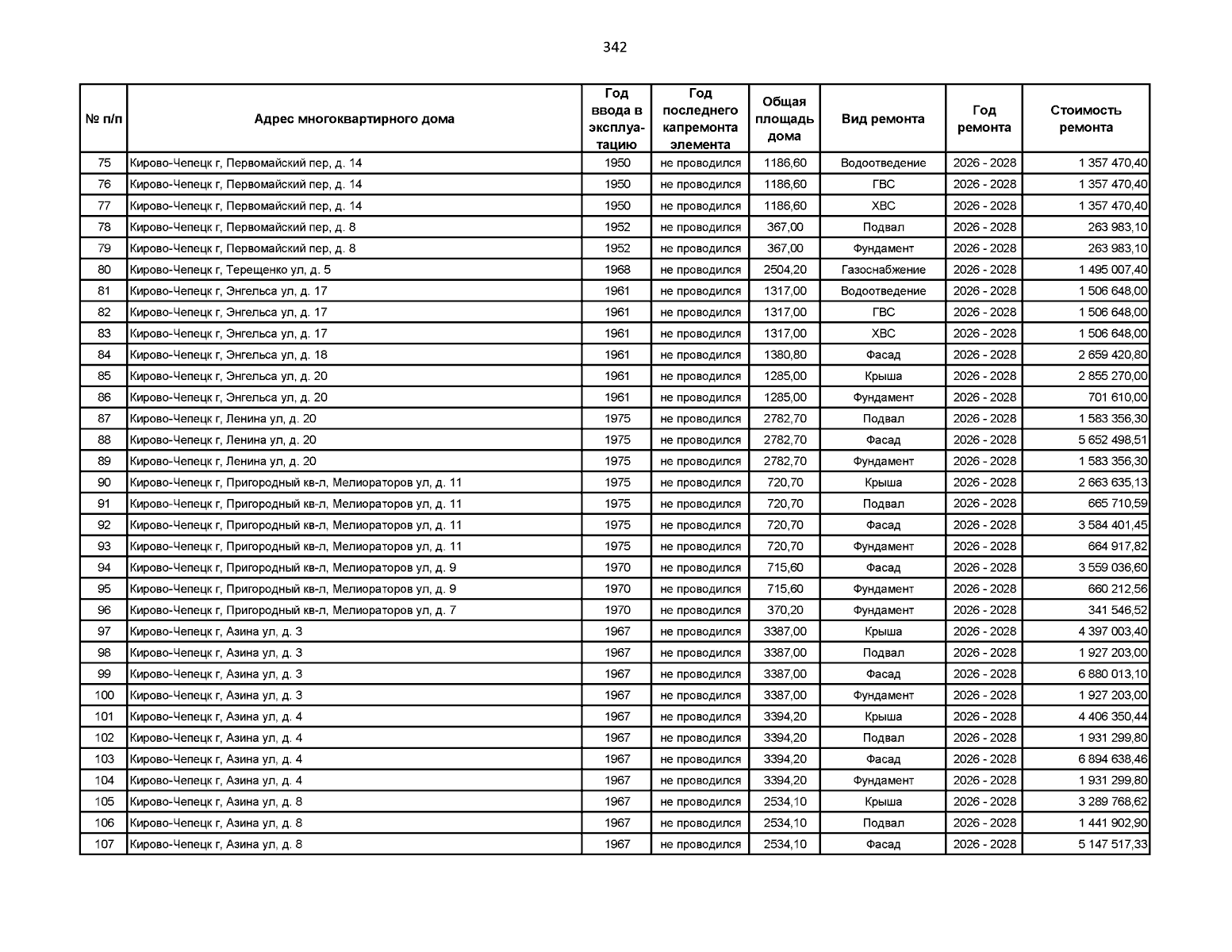 342

| № п/п | Адрес многоквартирного дома | Год ввода в эксплуатацию | Год последнего капремонта элемента | Общая площадь дома | Вид ремонта | Год ремонта | Стоимость ремонта |
|---|---|---|---|---|---|---|---|
| 75 | Кирово-Чепецк г, Первомайский пер, д. 14 | 1950 | не проводился | 1186,60 | Водоотведение | 2026 - 2028 | 1 357 470,40 |
| 76 | Кирово-Чепецк г, Первомайский пер, д. 14 | 1950 | не проводился | 1186,60 | ГВС | 2026 - 2028 | 1 357 470,40 |
| 77 | Кирово-Чепецк г, Первомайский пер, д. 14 | 1950 | не проводился | 1186,60 | ХВС | 2026 - 2028 | 1 357 470,40 |
| 78 | Кирово-Чепецк г, Первомайский пер, д. 8 | 1952 | не проводился | 367,00 | Подвал | 2026 - 2028 | 263 983,10 |
| 79 | Кирово-Чепецк г, Первомайский пер, д. 8 | 1952 | не проводился | 367,00 | Фундамент | 2026 - 2028 | 263 983,10 |
| 80 | Кирово-Чепецк г, Терещенко ул, д. 5 | 1968 | не проводился | 2504,20 | Газоснабжение | 2026 - 2028 | 1 495 007,40 |
| 81 | Кирово-Чепецк г, Энгельса ул, д. 17 | 1961 | не проводился | 1317,00 | Водоотведение | 2026 - 2028 | 1 506 648,00 |
| 82 | Кирово-Чепецк г, Энгельса ул, д. 17 | 1961 | не проводился | 1317,00 | ГВС | 2026 - 2028 | 1 506 648,00 |
| 83 | Кирово-Чепецк г, Энгельса ул, д. 17 | 1961 | не проводился | 1317,00 | ХВС | 2026 - 2028 | 1 506 648,00 |
| 84 | Кирово-Чепецк г, Энгельса ул, д. 18 | 1961 | не проводился | 1380,80 | Фасад | 2026 - 2028 | 2 659 420,80 |
| 85 | Кирово-Чепецк г, Энгельса ул, д. 20 | 1961 | не проводился | 1285,00 | Крыша | 2026 - 2028 | 2 855 270,00 |
| 86 | Кирово-Чепецк г, Энгельса ул, д. 20 | 1961 | не проводился | 1285,00 | Фундамент | 2026 - 2028 | 701 610,00 |
| 87 | Кирово-Чепецк г, Ленина ул, д. 20 | 1975 | не проводился | 2782,70 | Подвал | 2026 - 2028 | 1 583 356,30 |
| 88 | Кирово-Чепецк г, Ленина ул, д. 20 | 1975 | не проводился | 2782,70 | Фасад | 2026 - 2028 | 5 652 498,51 |
| 89 | Кирово-Чепецк г, Ленина ул, д. 20 | 1975 | не проводился | 2782,70 | Фундамент | 2026 - 2028 | 1 583 356,30 |
| 90 | Кирово-Чепецк г, Пригородный кв-л, Мелиораторов ул, д. 11 | 1975 | не проводился | 720,70 | Крыша | 2026 - 2028 | 2 663 635,13 |
| 91 | Кирово-Чепецк г, Пригородный кв-л, Мелиораторов ул, д. 11 | 1975 | не проводился | 720,70 | Подвал | 2026 - 2028 | 665 710,59 |
| 92 | Кирово-Чепецк г, Пригородный кв-л, Мелиораторов ул, д. 11 | 1975 | не проводился | 720,70 | Фасад | 2026 - 2028 | 3 584 401,45 |
| 93 | Кирово-Чепецк г, Пригородный кв-л, Мелиораторов ул, д. 11 | 1975 | не проводился | 720,70 | Фундамент | 2026 - 2028 | 664 917,82 |
| 94 | Кирово-Чепецк г, Пригородный кв-л, Мелиораторов ул, д. 9 | 1970 | не проводился | 715,60 | Фасад | 2026 - 2028 | 3 559 036,60 |
| 95 | Кирово-Чепецк г, Пригородный кв-л, Мелиораторов ул, д. 9 | 1970 | не проводился | 715,60 | Фундамент | 2026 - 2028 | 660 212,56 |
| 96 | Кирово-Чепецк г, Пригородный кв-л, Мелиораторов ул, д. 7 | 1970 | не проводился | 370,20 | Фундамент | 2026 - 2028 | 341 546,52 |
| 97 | Кирово-Чепецк г, Азина ул, д. 3 | 1967 | не проводился | 3387,00 | Крыша | 2026 - 2028 | 4 397 003,40 |
| 98 | Кирово-Чепецк г, Азина ул, д. 3 | 1967 | не проводился | 3387,00 | Подвал | 2026 - 2028 | 1 927 203,00 |
| 99 | Кирово-Чепецк г, Азина ул, д. 3 | 1967 | не проводился | 3387,00 | Фасад | 2026 - 2028 | 6 880 013,10 |
| 100 | Кирово-Чепецк г, Азина ул, д. 3 | 1967 | не проводился | 3387,00 | Фундамент | 2026 - 2028 | 1 927 203,00 |
| 101 | Кирово-Чепецк г, Азина ул, д. 4 | 1967 | не проводился | 3394,20 | Крыша | 2026 - 2028 | 4 406 350,44 |
| 102 | Кирово-Чепецк г, Азина ул, д. 4 | 1967 | не проводился | 3394,20 | Подвал | 2026 - 2028 | 1 931 299,80 |
| 103 | Кирово-Чепецк г, Азина ул, д. 4 | 1967 | не проводился | 3394,20 | Фасад | 2026 - 2028 | 6 894 638,46 |
| 104 | Кирово-Чепецк г, Азина ул, д. 4 | 1967 | не проводился | 3394,20 | Фундамент | 2026 - 2028 | 1 931 299,80 |
| 105 | Кирово-Чепецк г, Азина ул, д. 8 | 1967 | не проводился | 2534,10 | Крыша | 2026 - 2028 | 3 289 768,62 |
| 106 | Кирово-Чепецк г, Азина ул, д. 8 | 1967 | не проводился | 2534,10 | Подвал | 2026 - 2028 | 1 441 902,90 |
| 107 | Кирово-Чепецк г, Азина ул, д. 8 | 1967 | не проводился | 2534,10 | Фасад | 2026 - 2028 | 5 147 517,33 |